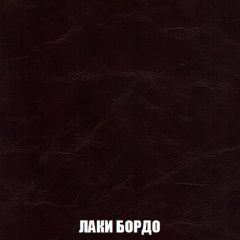 ЛАКИ БОРДО